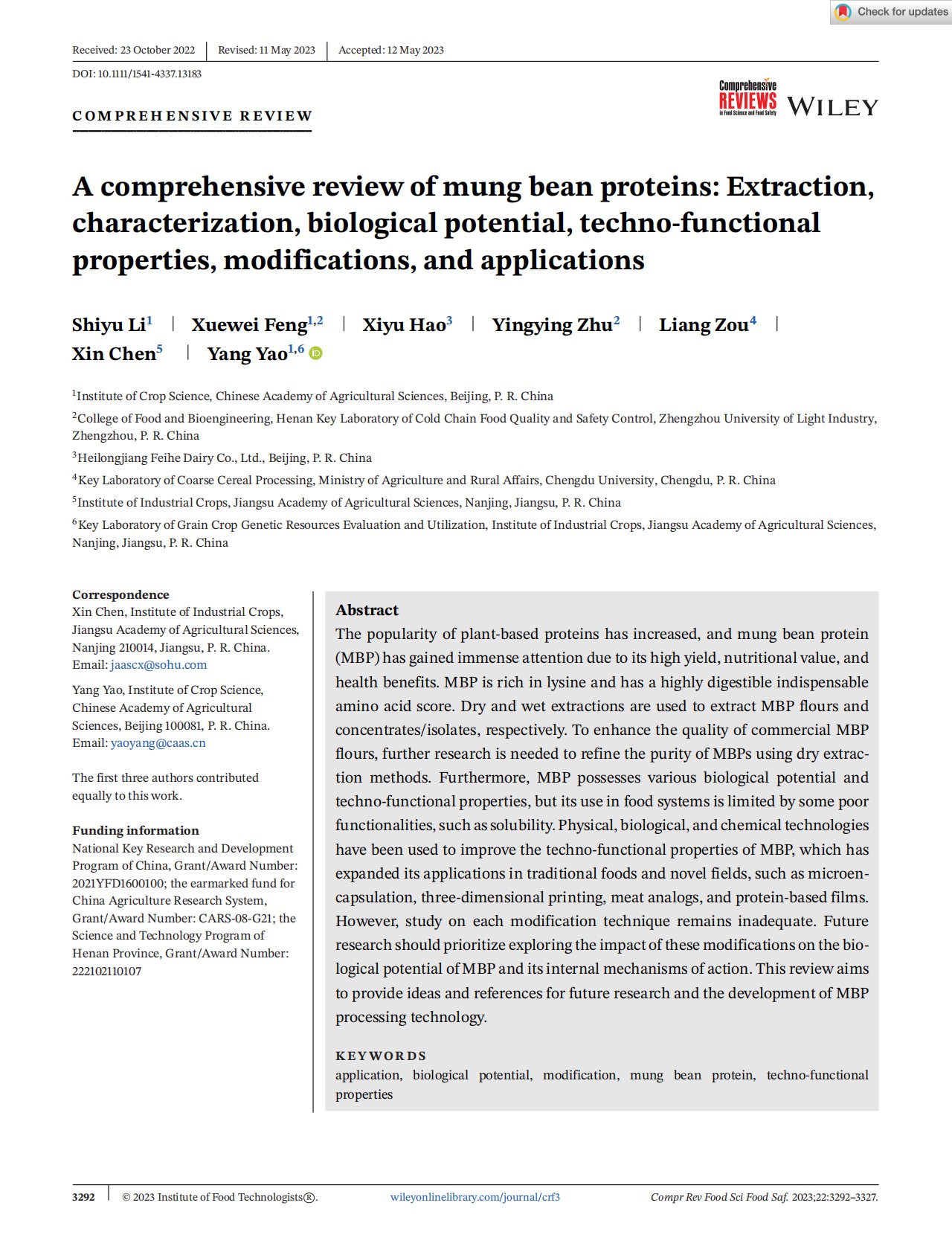 Check for updates

Received: 23 October 2022 | Revised: 11 May 2023 | Accepted: 12 May 2023

DOI: 10.1111/1541-4337.13183

COMPREHENSIVE REVIEW

Comprehensive REVIEWS in Food Science and Food Safety WILEY

A comprehensive review of mung bean proteins: Extraction, characterization, biological potential, techno-functional properties, modifications, and applications

Shiyu Li$^{1}$ | Xuewei Feng$^{1,2}$ | Xiyu Hao$^{3}$ | Yingying Zhu$^{2}$ | Liang Zou$^{4}$ | Xin Chen$^{5}$ | Yang Yao$^{1,6}$

$^{1}$Institute of Crop Science, Chinese Academy of Agricultural Sciences, Beijing, P. R. China

$^{2}$College of Food and Bioengineering, Henan Key Laboratory of Cold Chain Food Quality and Safety Control, Zhengzhou University of Light Industry, Zhengzhou, P. R. China

$^{3}$Heilongjiang Feihe Dairy Co., Ltd., Beijing, P. R. China

$^{4}$Key Laboratory of Coarse Cereal Processing, Ministry of Agriculture and Rural Affairs, Chengdu University, Chengdu, P. R. China

$^{5}$Institute of Industrial Crops, Jiangsu Academy of Agricultural Sciences, Nanjing, Jiangsu, P. R. China

$^{6}$Key Laboratory of Grain Crop Genetic Resources Evaluation and Utilization, Institute of Industrial Crops, Jiangsu Academy of Agricultural Sciences, Nanjing, Jiangsu, P. R. China

Correspondence
Xin Chen, Institute of Industrial Crops, Jiangsu Academy of Agricultural Sciences, Nanjing 210014, Jiangsu, P. R. China.
Email: jaascx@sohu.com

Yang Yao, Institute of Crop Science, Chinese Academy of Agricultural Sciences, Beijing 100081, P. R. China.
Email: yaoyang@caas.cn

The first three authors contributed equally to this work.

Funding information
National Key Research and Development Program of China, Grant/Award Number: 2021YFD1600100; the earmarked fund for China Agriculture Research System, Grant/Award Number: CARS-08-G21; the Science and Technology Program of Henan Province, Grant/Award Number: 222102110107

Abstract
The popularity of plant-based proteins has increased, and mung bean protein (MBP) has gained immense attention due to its high yield, nutritional value, and health benefits. MBP is rich in lysine and has a highly digestible indispensable amino acid score. Dry and wet extractions are used to extract MBP flours and concentrates/isolates, respectively. To enhance the quality of commercial MBP flours, further research is needed to refine the purity of MBPs using dry extraction methods. Furthermore, MBP possesses various biological potential and techno-functional properties, but its use in food systems is limited by some poor functionalities, such as solubility. Physical, biological, and chemical technologies have been used to improve the techno-functional properties of MBP, which has expanded its applications in traditional foods and novel fields, such as microencapsulation, three-dimensional printing, meat analogs, and protein-based films. However, study on each modification technique remains inadequate. Future research should prioritize exploring the impact of these modifications on the biological potential of MBP and its internal mechanisms of action. This review aims to provide ideas and references for future research and the development of MBP processing technology.

KEYWORDS
application, biological potential, modification, mung bean protein, techno-functional properties

3292 | © 2023 Institute of Food Technologists®. wileyonlinelibrary.com/journal/crf3 Compr Rev Food Sci Food Saf. 2023;22:3292–3327.